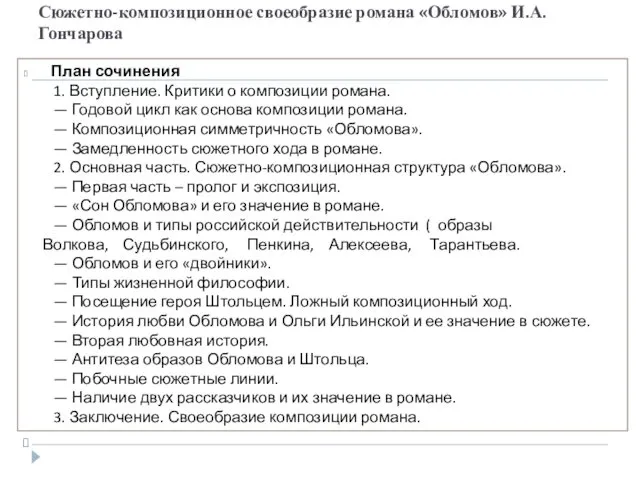 Сюжетно-композиционное своеобразие романа «Обломов» И.А. Гончарова

План сочинения
1. Вступление. Критики о композиции романа.
— Годовой цикл как основа композиции романа.
— Композиционная симметричность «Обломова».
— Замедленность сюжетного хода в романе.
2. Основная часть. Сюжетно-композиционная структура «Обломова».
— Первая часть – пролог и экспозиция.
— «Сон Обломова» и его значение в романе.
— Обломов и типы российской действительности ( образы Волкова, Судьбинского, Пенкина, Алексеева, Тарантьева.
— Обломов и его «двойники».
— Типы жизненной философии.
— Посещение героя Штольцем. Ложный композиционный ход.
— История любви Обломова и Ольги Ильинской и ее значение в сюжете.
— Вторая любовная история.
— Антитеза образов Обломова и Штольца.
— Побочные сюжетные линии.
— Наличие двух рассказчиков и их значение в романе.
3. Заключение. Своеобразие композиции романа.